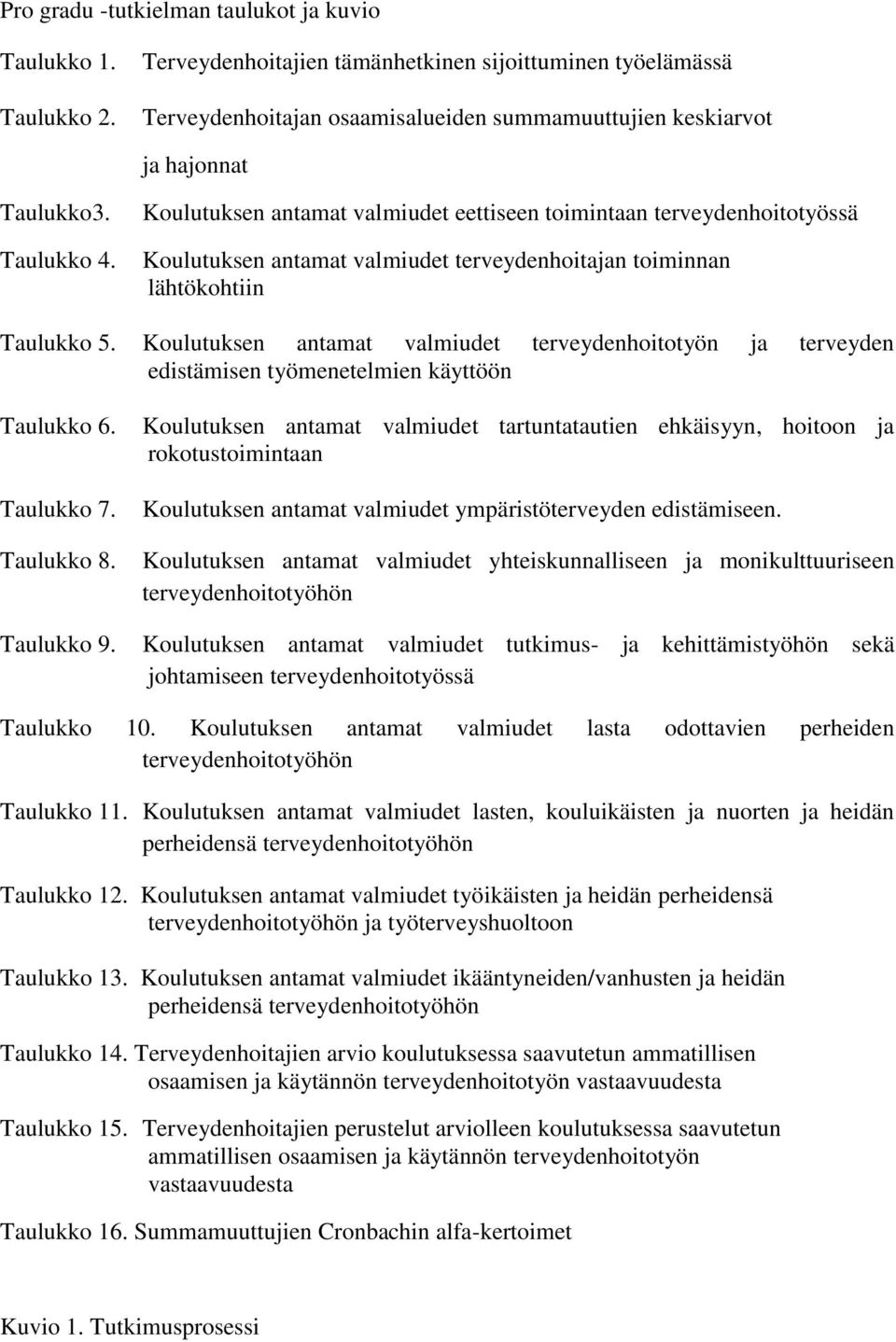 Pro gradu -tutkielman taulukot ja kuvio

Taulukko 1. Terveydenhoitajien tämänhetkinen sijoittuminen työelämässä

Taulukko 2. Terveydenhoitajan osaamisalueiden summamuuttujien keskiarvot ja hajonnat

Taulukko3. Koulutuksen antamat valmiudet eettiseen toimintaan terveydenhoitotyössä

Taulukko 4. Koulutuksen antamat valmiudet terveydenhoitajan toiminnan lähtökohtiin

Taulukko 5. Koulutuksen antamat valmiudet terveydenhoitotyön ja terveyden edistämisen työmenetelmien käyttöön

Taulukko 6. Koulutuksen antamat valmiudet tartuntatautien ehkäisyyn, hoitoon ja rokotustoimintaan

Taulukko 7. Koulutuksen antamat valmiudet ympäristöterveyden edistämiseen.

Taulukko 8. Koulutuksen antamat valmiudet yhteiskunnalliseen ja monikulttuuriseen terveydenhoitotyöhön

Taulukko 9. Koulutuksen antamat valmiudet tutkimus- ja kehittämistyöhön sekä johtamiseen terveydenhoitotyössä

Taulukko 10. Koulutuksen antamat valmiudet lasta odottavien perheiden terveydenhoitotyöhön

Taulukko 11. Koulutuksen antamat valmiudet lasten, kouluikäisten ja nuorten ja heidän perheidensä terveydenhoitotyöhön

Taulukko 12. Koulutuksen antamat valmiudet työikäisten ja heidän perheidensä terveydenhoitotyöhön ja työterveyshuoltoon

Taulukko 13. Koulutuksen antamat valmiudet ikääntyneiden/vanhusten ja heidän perheidensä terveydenhoitotyöhön

Taulukko 14. Terveydenhoitajien arvio koulutuksessa saavutetun ammatillisen osaamisen ja käytännön terveydenhoitotyön vastaavuudesta

Taulukko 15. Terveydenhoitajien perustelut arviolleen koulutuksessa saavutetun ammatillisen osaamisen ja käytännön terveydenhoitotyön vastaavuudesta

Taulukko 16. Summamuuttujien Cronbachin alfa-kertoimet

Kuvio 1. Tutkimusprosessi